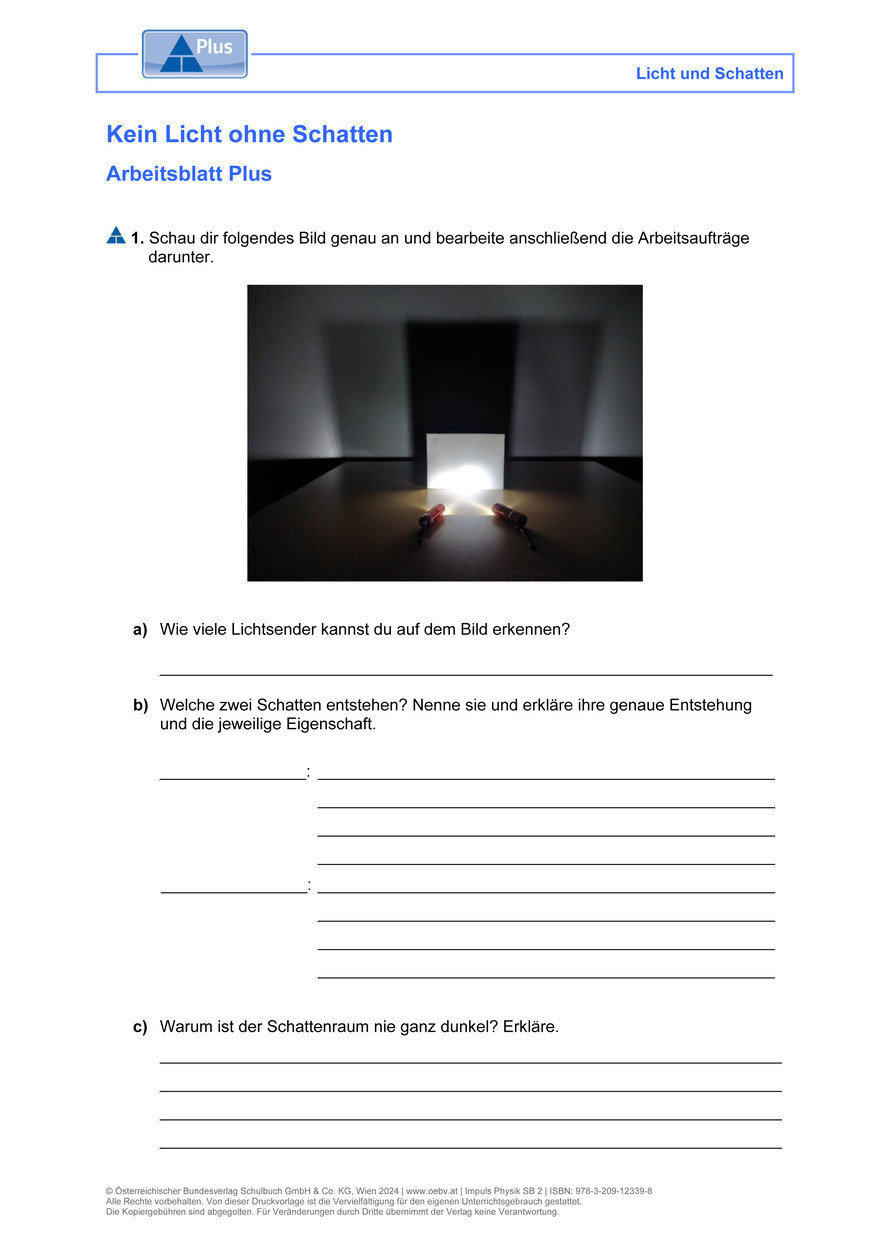 Plus

Licht und Schatten

Kein Licht ohne Schatten

Arbeitsblatt Plus

1. Schau dir folgendes Bild genau an und bearbeite anschließend die Arbeitsaufträge darunter.

a) Wie viele Lichtsender kannst du auf dem Bild erkennen?

b) Welche zwei Schatten entstehen? Nenne sie und erkläre ihre genaue Entstehung und die jeweilige Eigenschaft.

:

:

c) Warum ist der Schattenraum nie ganz dunkel? Erkläre.

© Österreichischer Bundesverlag Schulbuch GmbH & Co. KG, Wien 2024 | www.oebv.at | Impuls Physik SB 2 | ISBN: 978-3-209-12339-8
Alle Rechte vorbehalten. Von dieser Druckvorlage ist die Vervielfältigung für den eigenen Unterrichtsgebrauch gestattet.
Die Kopiergebühren sind abgegolten. Für Veränderungen durch Dritte übernimmt der Verlag keine Verantwortung.